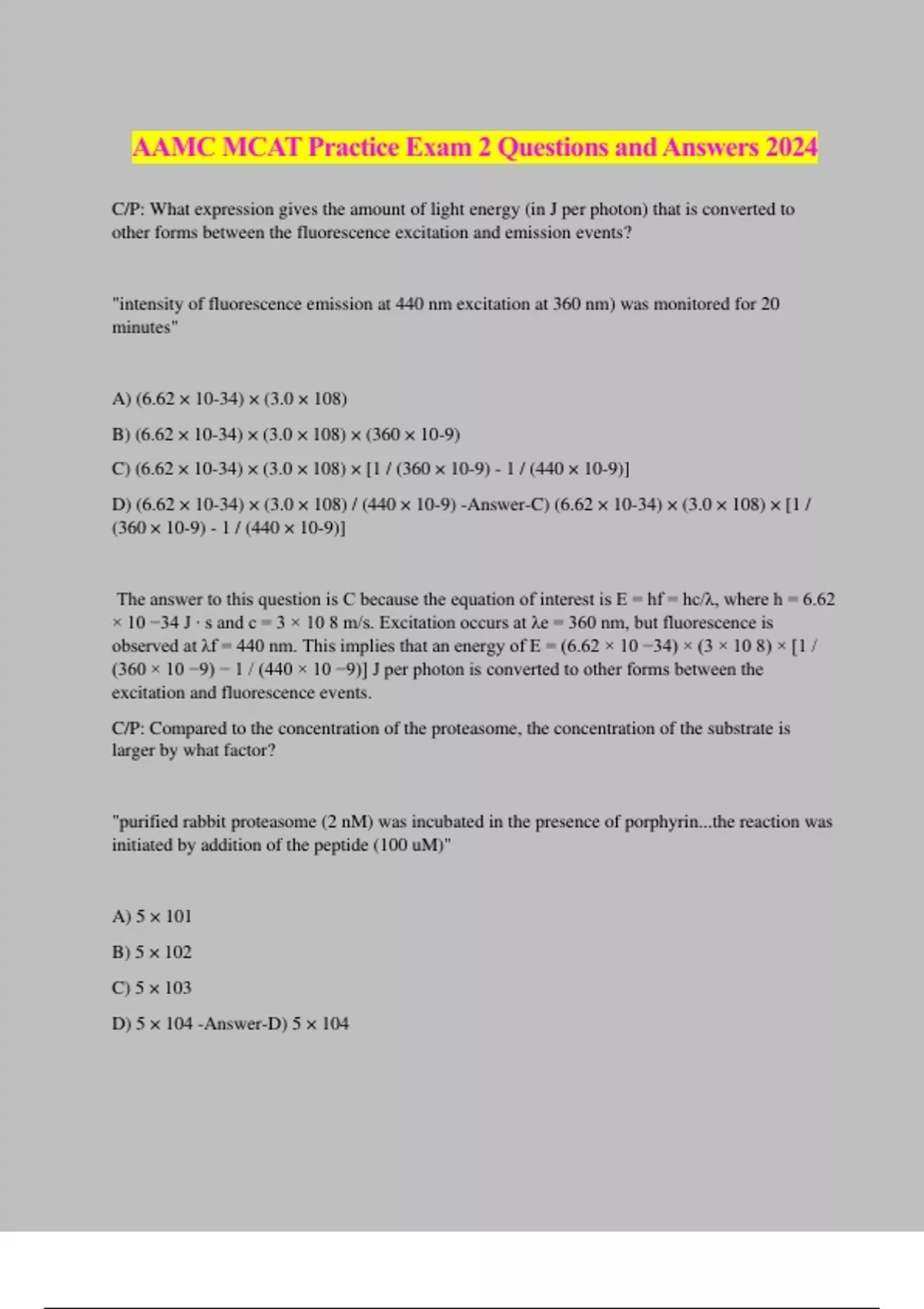 AAMC MCAT Practice Exam 2 Questions and Answers 2024

C/P: What expression gives the amount of light energy (in J per photon) that is converted to other forms between the fluorescence excitation and emission events?

"intensity of fluorescence emission at 440 nm excitation at 360 nm) was monitored for 20 minutes"

A) (6.62 × 10-34) × (3.0 × 108)

B) (6.62 × 10-34) × (3.0 × 108) × (360 × 10-9)

C) (6.62 × 10-34) × (3.0 × 108) × [1 / (360 × 10-9) - 1 / (440 × 10-9)]

D) (6.62 × 10-34) × (3.0 × 108) / (440 × 10-9) -Answer-C) (6.62 × 10-34) × (3.0 × 108) × [1 / (360 × 10-9) - 1 / (440 × 10-9)]

The answer to this question is C because the equation of interest is E = hf = hc/λ, where h = 6.62 × 10 −34 J · s and c = 3 × 10 8 m/s. Excitation occurs at λe = 360 nm, but fluorescence is observed at λf = 440 nm. This implies that an energy of E = (6.62 × 10 −34) × (3 × 10 8) × [1 / (360 × 10 −9) − 1 / (440 × 10 −9)] J per photon is converted to other forms between the excitation and fluorescence events.

C/P: Compared to the concentration of the proteasome, the concentration of the substrate is larger by what factor?

"purified rabbit proteasome (2 nM) was incubated in the presence of porphyrin...the reaction was initiated by addition of the peptide (100 uM)"

A) 5 × 101

B) 5 × 102

C) 5 × 103

D) 5 × 104 -Answer-D) 5 × 104